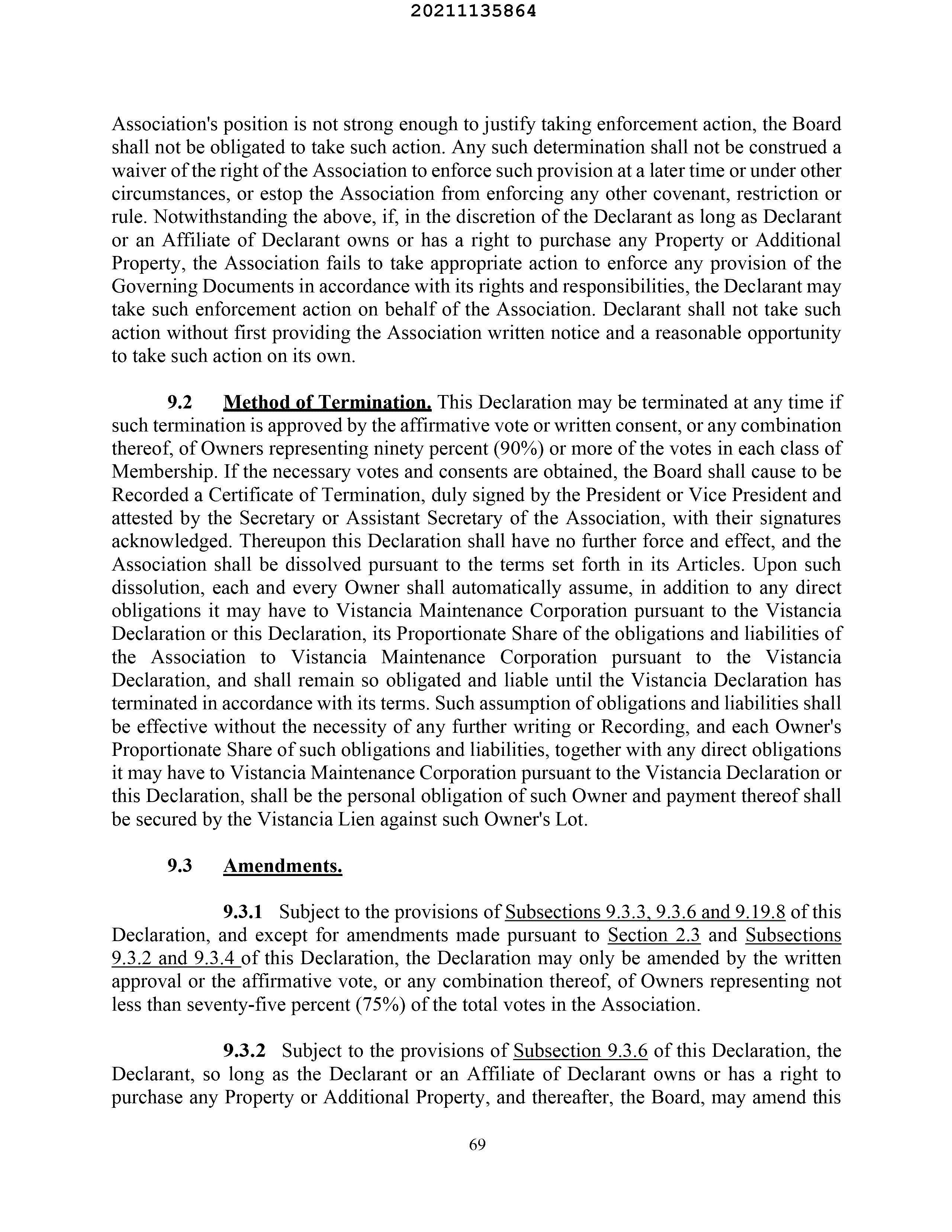 20211135864

Association's position is not strong enough to justify taking enforcement action, the Board shall not be obligated to take such action. Any such determination shall not be construed a waiver of the right of the Association to enforce such provision at a later time or under other circumstances, or estop the Association from enforcing any other covenant, restriction or rule. Notwithstanding the above, if, in the discretion of the Declarant as long as Declarant or an Affiliate of Declarant owns or has a right to purchase any Property or Additional Property, the Association fails to take appropriate action to enforce any provision of the Governing Documents in accordance with its rights and responsibilities, the Declarant may take such enforcement action on behalf of the Association. Declarant shall not take such action without first providing the Association written notice and a reasonable opportunity to take such action on its own.

9.2 Method of Termination. This Declaration may be terminated at any time if such termination is approved by the affirmative vote or written consent, or any combination thereof, of Owners representing ninety percent (90%) or more of the votes in each class of Membership. If the necessary votes and consents are obtained, the Board shall cause to be Recorded a Certificate of Termination, duly signed by the President or Vice President and attested by the Secretary or Assistant Secretary of the Association, with their signatures acknowledged. Thereupon this Declaration shall have no further force and effect, and the Association shall be dissolved pursuant to the terms set forth in its Articles. Upon such dissolution, each and every Owner shall automatically assume, in addition to any direct obligations it may have to Vistancia Maintenance Corporation pursuant to the Vistancia Declaration or this Declaration, its Proportionate Share of the obligations and liabilities of the Association to Vistancia Maintenance Corporation pursuant to the Vistancia Declaration, and shall remain so obligated and liable until the Vistancia Declaration has terminated in accordance with its terms. Such assumption of obligations and liabilities shall be effective without the necessity of any further writing or Recording, and each Owner's Proportionate Share of such obligations and liabilities, together with any direct obligations it may have to Vistancia Maintenance Corporation pursuant to the Vistancia Declaration or this Declaration, shall be the personal obligation of such Owner and payment thereof shall be secured by the Vistancia Lien against such Owner's Lot.

9.3 Amendments.

9.3.1 Subject to the provisions of Subsections 9.3.3, 9.3.6 and 9.19.8 of this Declaration, and except for amendments made pursuant to Section 2.3 and Subsections 9.3.2 and 9.3.4 of this Declaration, the Declaration may only be amended by the written approval or the affirmative vote, or any combination thereof, of Owners representing not less than seventy-five percent (75%) of the total votes in the Association.

9.3.2 Subject to the provisions of Subsection 9.3.6 of this Declaration, the Declarant, so long as the Declarant or an Affiliate of Declarant owns or has a right to purchase any Property or Additional Property, and thereafter, the Board, may amend this

69